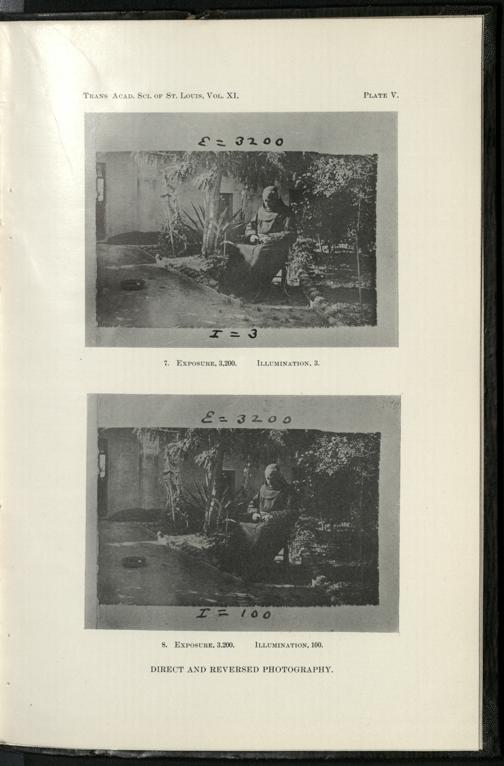 Trans Acad. Sci. of St. Louis, Vol. XI. Plate V.

E = 3200

I = 3

7. Exposure, 3,200. Illumination, 3.

E = 3200

I = 100

8. Exposure, 3,200. Illumination, 100.

DIRECT AND REVERSED PHOTOGRAPHY.